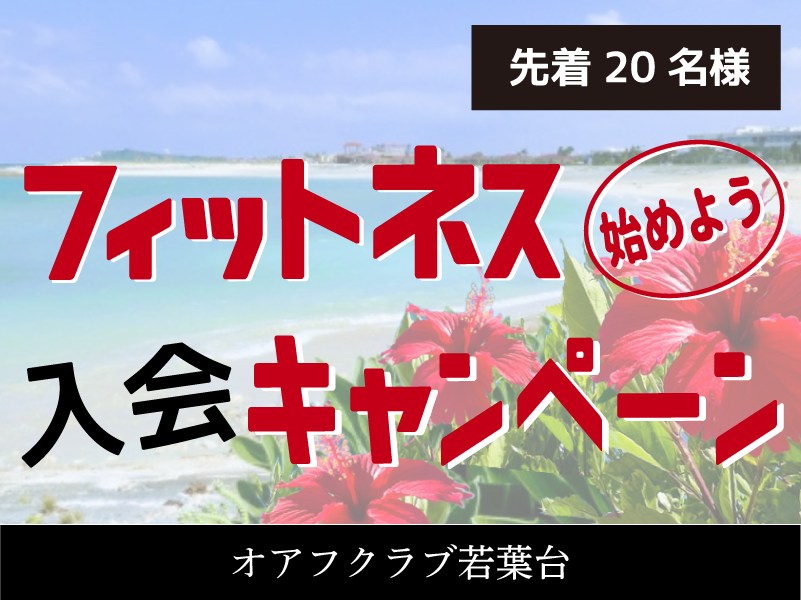 先着 20 名様

フィットネス 始めよう

入会キャンペーン

オアフクラブ若葉台